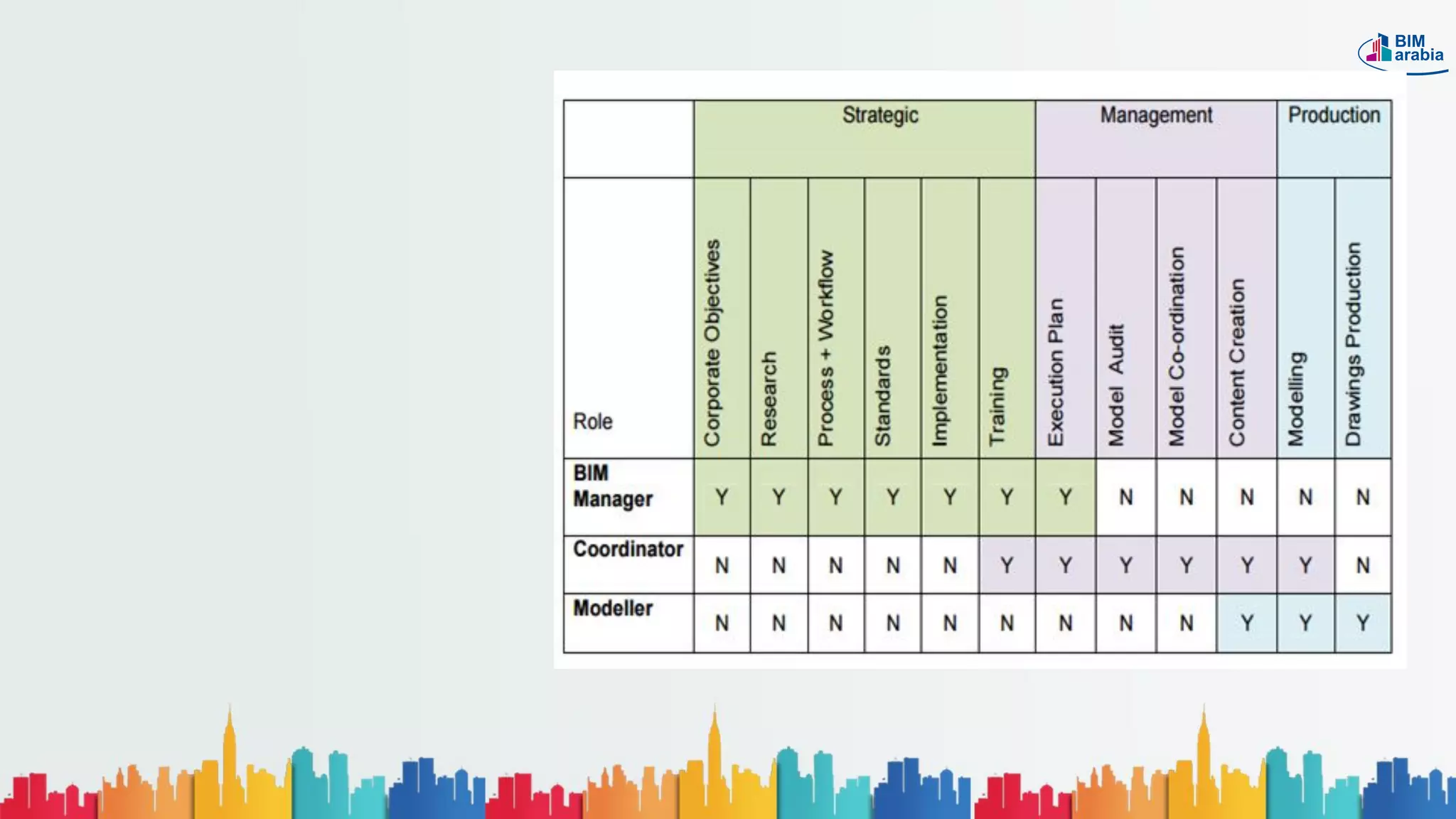 BIM arabia

|  | Strategic |  |  |  |  |  | Management |  |  |  | Production |  |
|---|---|---|---|---|---|---|---|---|---|---|---|---|
| Role | Corporate Objectives | Research | Process + Workflow | Standards | Implementation | Training | Execution Plan | Model Audit | Model Co-ordination | Content Creation | Modelling | Drawings Production |
| BIM Manager | Y | Y | Y | Y | Y | Y | Y | N | N | N | N | N |
| Coordinator | N | N | N | N | N | Y | Y | Y | Y | Y | Y | N |
| Modeller | N | N | N | N | N | N | N | N | N | Y | Y | Y |